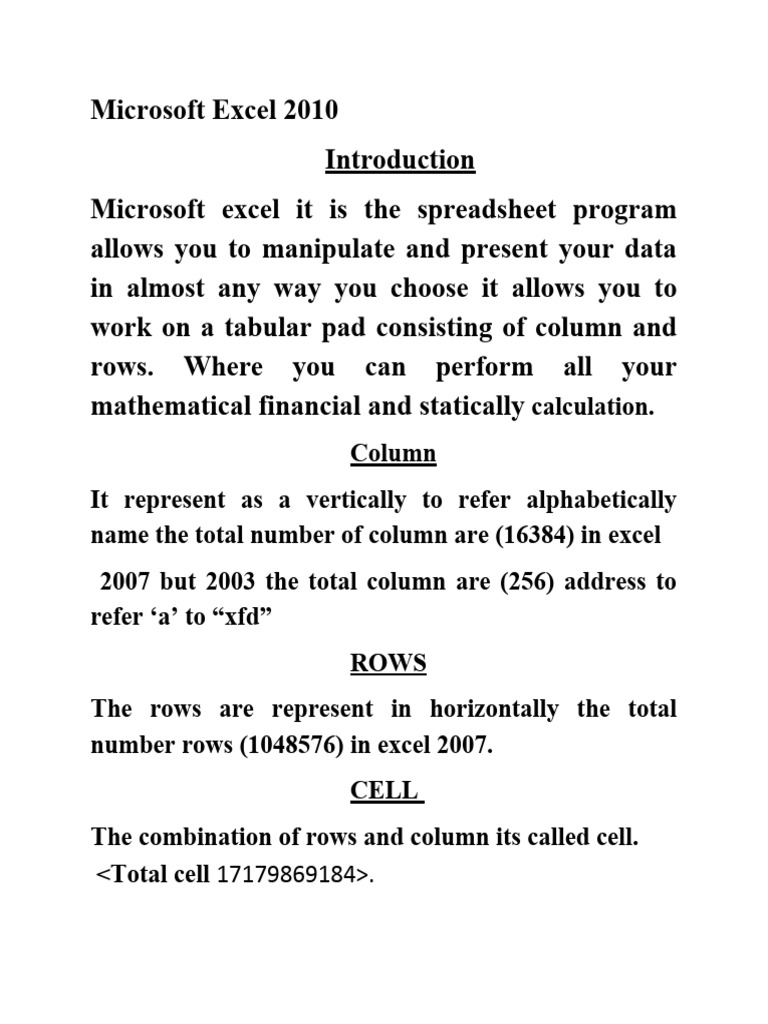 Microsoft Excel 2010

Introduction

Microsoft excel it is the spreadsheet program allows you to manipulate and present your data in almost any way you choose it allows you to work on a tabular pad consisting of column and rows. Where you can perform all your mathematical financial and statically calculation.

Column

It represent as a vertically to refer alphabetically name the total number of column are (16384) in excel

2007 but 2003 the total column are (256) address to refer ‘a’ to “xfd”

ROWS

The rows are represent in horizontally the total number rows (1048576) in excel 2007.

CELL

The combination of rows and column its called cell.

<Total cell 17179869184>.